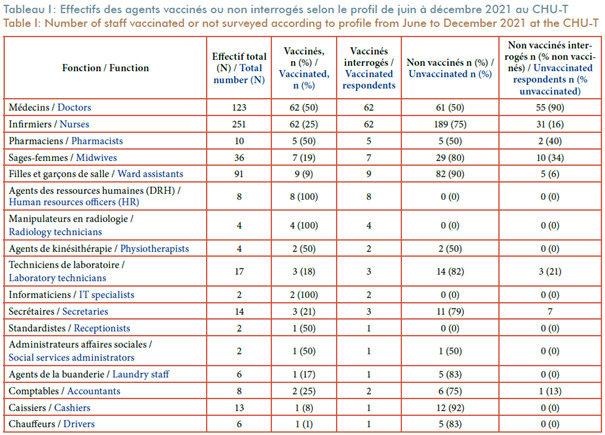 Tableau I: Effectifs des agents vaccinés ou non interrogés selon le profil de juin à décembre 2021 au CHU-T
Table I: Number of staff vaccinated or not surveyed according to profile from June to December 2021 at the CHU-T

| Fonction / Function | Effectif total (N) / Total number (N) | Vaccinés, n (%) / Vaccinated, n (%) | Vaccinés interrogés / Vaccinated respondents | Non vaccinés n (%) / Unvaccinated n (%) | Non vaccinés interrogés n (% non vaccinés) / Unvaccinated respondents n (% unvaccinated) |
|---|---|---|---|---|---|
| Médecins / Doctors | 123 | 62 (50) | 62 | 61 (50) | 55 (90) |
| Infirmiers / Nurses | 251 | 62 (25) | 62 | 189 (75) | 31 (16) |
| Pharmaciens / Pharmacists | 10 | 5 (50) | 5 | 5 (50) | 2 (40) |
| Sages-femmes / Midwives | 36 | 7 (19) | 7 | 29 (80) | 10 (34) |
| Filles et garçons de salle / Ward assistants | 91 | 9 (9) | 9 | 82 (90) | 5 (6) |
| Agents des ressources humaines (DRH) / Human resources officers (HR) | 8 | 8 (100) | 8 | 0 (0) | 0 (0) |
| Manipulateurs en radiologie / Radiology technicians | 4 | 4 (100) | 4 | 0 (0) | 0 (0) |
| Agents de kinésithérapie / Physiotherapists | 4 | 2 (50) | 2 | 2 (50) | 0 (0) |
| Techniciens de laboratoire / Laboratory technicians | 17 | 3 (18) | 3 | 14 (82) | 3 (21) |
| Informaticiens / IT specialists | 2 | 2 (100) | 2 | 0 (0) | 0 (0) |
| Secrétaires / Secretaries | 14 | 3 (21) | 3 | 11 (79) | 7 |
| Standardistes / Receptionists | 2 | 1 (50) | 1 | 0 (0) | 0 (0) |
| Administrateurs affaires sociales / Social services administrators | 2 | 1 (50) | 1 | 1 (50) | 0 (0) |
| Agents de la buanderie / Laundry staff | 6 | 1 (17) | 1 | 5 (83) | 0 (0) |
| Comptables / Accountants | 8 | 2 (25) | 2 | 6 (75) | 1 (13) |
| Caissiers / Cashiers | 13 | 1 (8) | 1 | 12 (92) | 0 (0) |
| Chauffeurs / Drivers | 6 | 1 (1) | 1 | 5 (83) | 0 (0) |